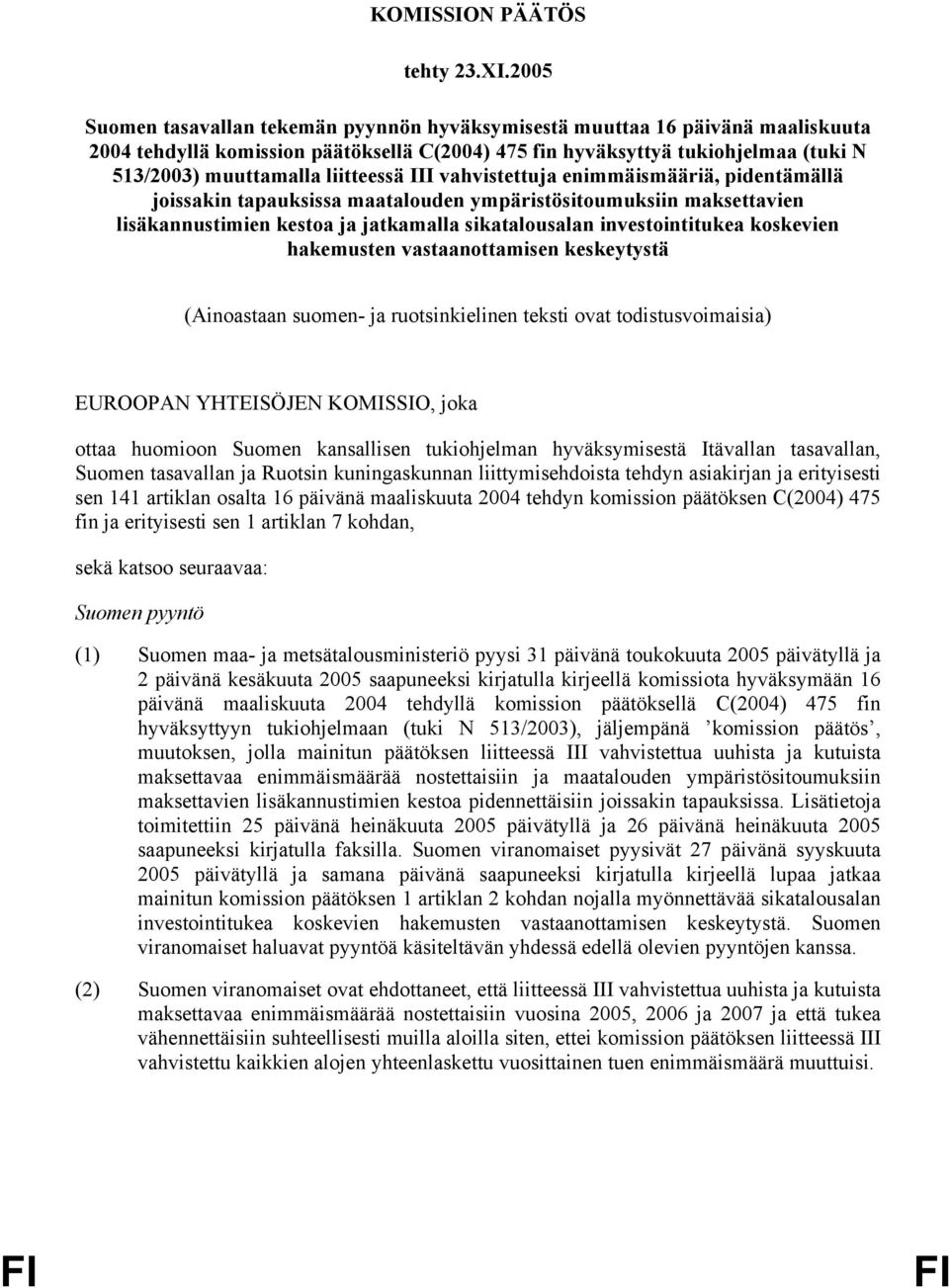 KOMISSION PÄÄTÖS

tehty 23.XI.2005

Suomen tasavallan tekemän pyynnön hyväksymisestä muuttaa 16 päivänä maaliskuuta 2004 tehdyllä komission päätöksellä C(2004) 475 fin hyväksyttyä tukiohjelmaa (tuki N 513/2003) muuttamalla liitteessä III vahvistettuja enimmäismääriä, pidentämällä joissakin tapauksissa maatalouden ympäristösitoumuksiin maksettavien lisäkannustimien kestoa ja jatkamalla sikatalousalan investointitukea koskevien hakemusten vastaanottamisen keskeytystä

(Ainoastaan suomen- ja ruotsinkielinen teksti ovat todistusvoimaisia)

EUROOPAN YHTEISÖJEN KOMISSIO, joka

ottaa huomioon Suomen kansallisen tukiohjelman hyväksymisestä Itävallan tasavallan, Suomen tasavallan ja Ruotsin kuningaskunnan liittymisehdoista tehdyn asiakirjan ja erityisesti sen 141 artiklan osalta 16 päivänä maaliskuuta 2004 tehdyn komission päätöksen C(2004) 475 fin ja erityisesti sen 1 artiklan 7 kohdan,

sekä katsoo seuraavaa:

Suomen pyyntö

(1) Suomen maa- ja metsätalousministeriö pyysi 31 päivänä toukokuuta 2005 päivätyllä ja 2 päivänä kesäkuuta 2005 saapuneeksi kirjatulla kirjeellä komissiota hyväksymään 16 päivänä maaliskuuta 2004 tehdyllä komission päätöksellä C(2004) 475 fin hyväksyttyyn tukiohjelmaan (tuki N 513/2003), jäljempänä ’komission päätös’, muutoksen, jolla mainitun päätöksen liitteessä III vahvistettua uuhista ja kutuista maksettavaa enimmäismäärää nostettaisiin ja maatalouden ympäristösitoumuksiin maksettavien lisäkannustimien kestoa pidennettäisiin joissakin tapauksissa. Lisätietoja toimitettiin 25 päivänä heinäkuuta 2005 päivätyllä ja 26 päivänä heinäkuuta 2005 saapuneeksi kirjatulla faksilla. Suomen viranomaiset pyysivät 27 päivänä syyskuuta 2005 päivätyllä ja samana päivänä saapuneeksi kirjatulla kirjeellä lupaa jatkaa mainitun komission päätöksen 1 artiklan 2 kohdan nojalla myönnettävää sikatalousalan investointitukea koskevien hakemusten vastaanottamisen keskeytystä. Suomen viranomaiset haluavat pyyntöä käsiteltävän yhdessä edellä olevien pyyntöjen kanssa.

(2) Suomen viranomaiset ovat ehdottaneet, että liitteessä III vahvistettua uuhista ja kutuista maksettavaa enimmäismäärää nostettaisiin vuosina 2005, 2006 ja 2007 ja että tukea vähennettäisiin suhteellisesti muilla aloilla siten, ettei komission päätöksen liitteessä III vahvistettu kaikkien alojen yhteenlaskettu vuosittainen tuen enimmäismäärä muuttuisi.

FI FI